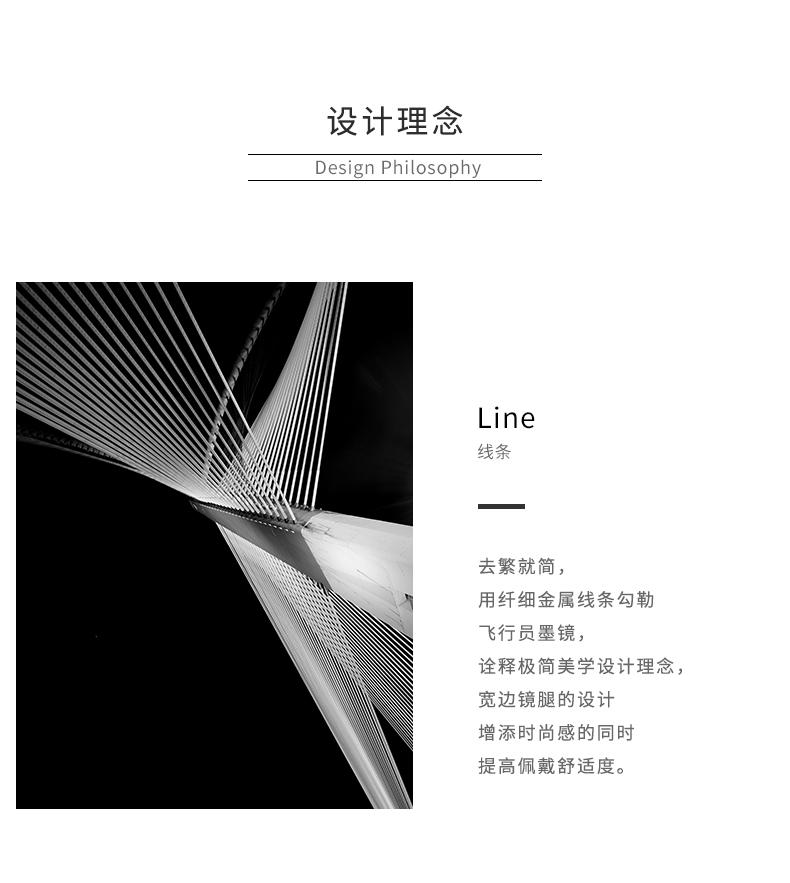 设计理念

Design Philosophy

Line
线条

去繁就简，
用纤细金属线条勾勒
飞行员墨镜，
诠释极简美学设计理念，
宽边镜腿的设计
增添时尚感的同时
提高佩戴舒适度。